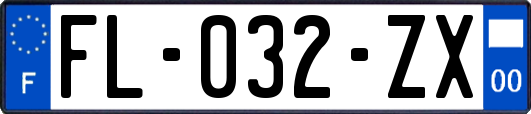 F

FL-032-ZX

00